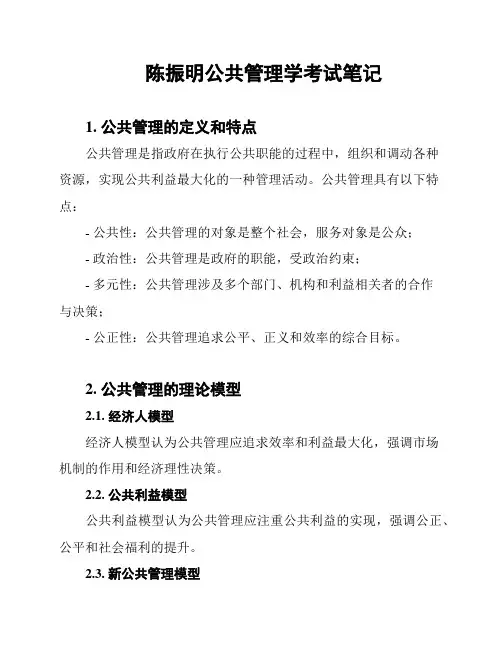 陈振明公共管理学考试笔记

1. 公共管理的定义和特点

公共管理是指政府在执行公共职能的过程中，组织和调动各种资源，实现公共利益最大化的一种管理活动。公共管理具有以下特点：

- 公共性：公共管理的对象是整个社会，服务对象是公众；

- 政治性：公共管理是政府的职能，受政治约束；

- 多元性：公共管理涉及多个部门、机构和利益相关者的合作与决策；

- 公正性：公共管理追求公平、正义和效率的综合目标。

2. 公共管理的理论模型

2.1. 经济人模型

经济人模型认为公共管理应追求效率和利益最大化，强调市场机制的作用和经济理性决策。

2.2. 公共利益模型

公共利益模型认为公共管理应注重公共利益的实现，强调公正、公平和社会福利的提升。

2.3. 新公共管理模型